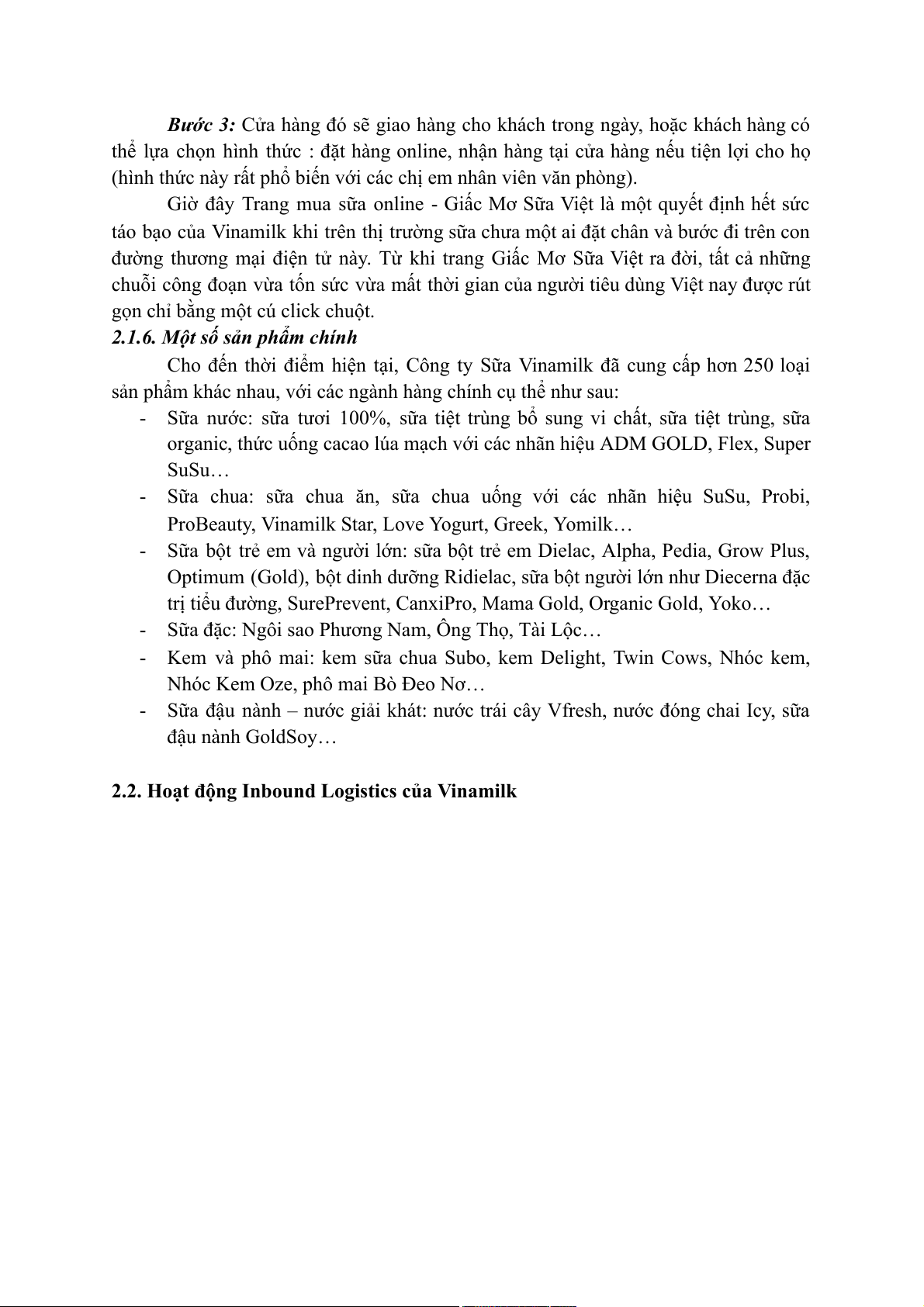 Bước 3: Cửa hàng đó sẽ giao hàng cho khách trong ngày, hoặc khách hàng có thể lựa chọn hình thức : đặt hàng online, nhận hàng tại cửa hàng nếu tiện lợi cho họ (hình thức này rất phổ biến với các chị em nhân viên văn phòng).

Giờ đây Trang mua sữa online - Giấc Mơ Sữa Việt là một quyết định hết sức táo bạo của Vinamilk khi trên thị trường sữa chưa một ai đặt chân và bước đi trên con đường thương mại điện tử này. Từ khi trang Giấc Mơ Sữa Việt ra đời, tất cả những chuỗi công đoạn vừa tốn sức vừa mất thời gian của người tiêu dùng Việt nay được rút gọn chỉ bằng một cú click chuột.

2.1.6. Một số sản phẩm chính

Cho đến thời điểm hiện tại, Công ty Sữa Vinamilk đã cung cấp hơn 250 loại sản phẩm khác nhau, với các ngành hàng chính cụ thể như sau:

- Sữa nước: sữa tươi 100%, sữa tiệt trùng bổ sung vi chất, sữa tiệt trùng, sữa organic, thức uống cacao lúa mạch với các nhãn hiệu ADM GOLD, Flex, Super SuSu…
- Sữa chua: sữa chua ăn, sữa chua uống với các nhãn hiệu SuSu, Probi, ProBeauty, Vinamilk Star, Love Yogurt, Greek, Yomilk…
- Sữa bột trẻ em và người lớn: sữa bột trẻ em Dielac, Alpha, Pedia, Grow Plus, Optimum (Gold), bột dinh dưỡng Ridielac, sữa bột người lớn như Diecerna đặc trị tiểu đường, SurePrevent, CanxiPro, Mama Gold, Organic Gold, Yoko…
- Sữa đặc: Ngôi sao Phương Nam, Ông Thọ, Tài Lộc…
- Kem và phô mai: kem sữa chua Subo, kem Delight, Twin Cows, Nhóc kem, Nhóc Kem Oze, phô mai Bò Đeo Nơ…
- Sữa đậu nành – nước giải khát: nước trái cây Vfresh, nước đóng chai Icy, sữa đậu nành GoldSoy…

2.2. Hoạt động Inbound Logistics của Vinamilk